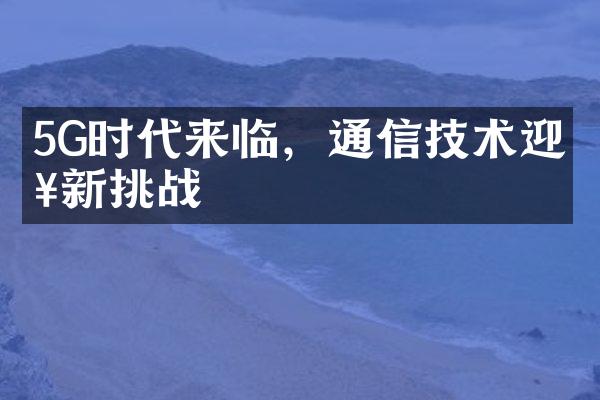 5G时代来临，通信技术迎¥新挑战